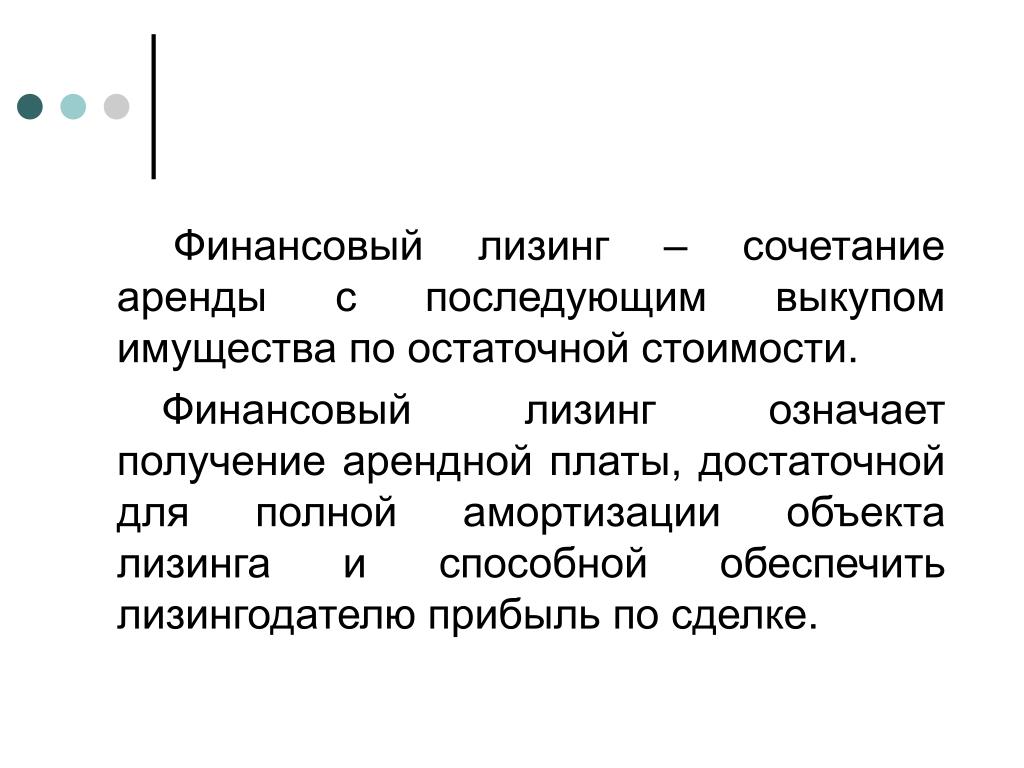 Финансовый лизинг – сочетание аренды с последующим выкупом имущества по остаточной стоимости.

Финансовый лизинг означает получение арендной платы, достаточной для полной амортизации объекта лизинга и способной обеспечить лизингодателю прибыль по сделке.